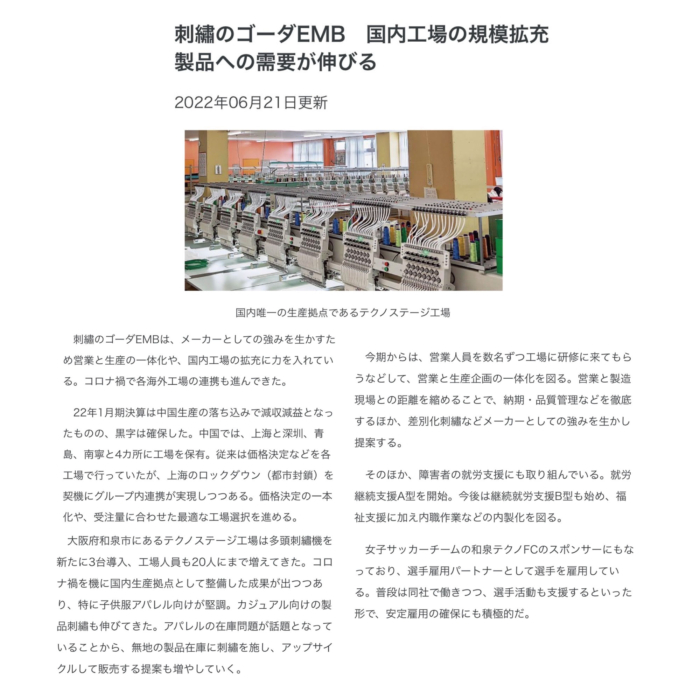 刺繍のゴーダEMB　国内工場の規模拡充
製品への需要が伸びる

2022年06月21日更新

国内唯一の生産拠点であるテクノステージ工場

刺繍のゴーダEMBは、メーカーとしての強みを生かすため営業と生産の一体化や、国内工場の拡充に力を入れている。コロナ禍で各海外工場の連携も進んできた。

22年1月期決算は中国生産の落ち込みで減収減益となったものの、黒字は確保した。中国では、上海と深圳、青島、南寧と4カ所に工場を保有。従来は価格決定などを各工場で行っていたが、上海のロックダウン（都市封鎖）を契機にグループ内連携が実現しつつある。価格決定の一本化や、受注量に合わせた最適な工場選択を進める。

大阪府和泉市にあるテクノステージ工場は多頭刺繍機を新たに3台導入、工場人員も20人にまで増えてきた。コロナ禍を機に国内生産拠点として整備した成果が出つつあり、特に子供服アパレル向けが堅調。カジュアル向けの製品刺繍も伸びてきた。アパレルの在庫問題が話題となっていることから、無地の製品在庫に刺繍を施し、アップサイクルして販売する提案も増やしていく。

今期からは、営業人員を数名ずつ工場に研修に来てもらうなどして、営業と生産企画の一体化を図る。営業と製造現場との距離を縮めることで、納期・品質管理などを徹底するほか、差別化刺繍などメーカーとしての強みを生かし提案する。

そのほか、障害者の就労支援にも取り組んでいる。就労継続支援A型を開始。今後は継続就労支援B型も始め、福祉支援に加え内職作業などの内製化を図る。

女子サッカーチームの和泉テクノFCのスポンサーにもなっており、選手雇用パートナーとして選手を雇用している。普段は同社で働きつつ、選手活動も支援するといった形で、安定雇用の確保にも積極的だ。